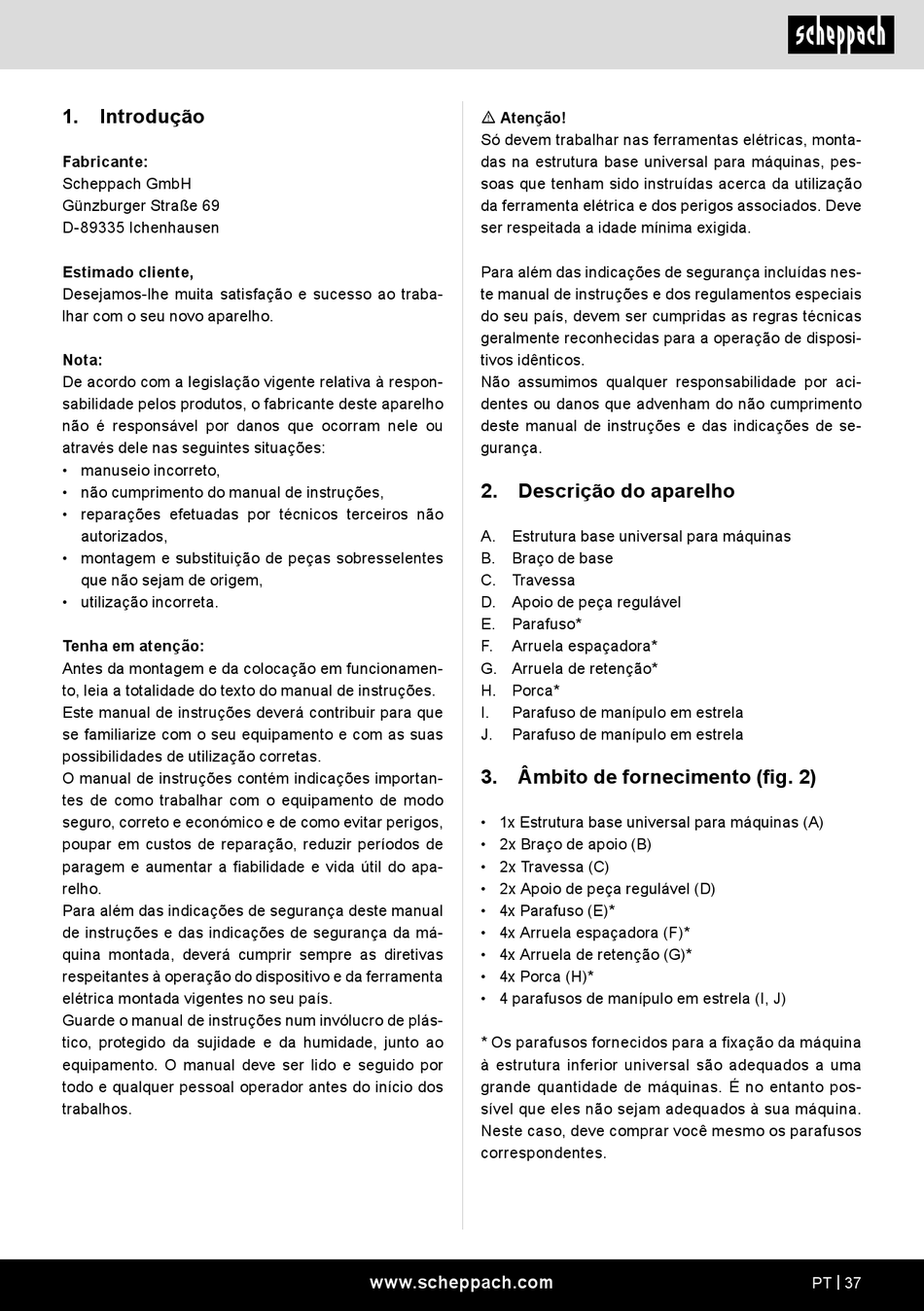 scheppach

1. Introdução

Fabricante:
Scheppach GmbH
Günzburger Straße 69
D-89335 Ichenhausen

Estimado cliente,
Desejamos-lhe muita satisfação e sucesso ao trabalhar com o seu novo aparelho.

Nota:
De acordo com a legislação vigente relativa à responsabilidade pelos produtos, o fabricante deste aparelho não é responsável por danos que ocorram nele ou através dele nas seguintes situações:
• manuseio incorreto,
• não cumprimento do manual de instruções,
• reparações efetuadas por técnicos terceiros não autorizados,
• montagem e substituição de peças sobresselentes que não sejam de origem,
• utilização incorreta.

Tenha em atenção:
Antes da montagem e da colocação em funcionamento, leia a totalidade do texto do manual de instruções.
Este manual de instruções deverá contribuir para que se familiarize com o seu equipamento e com as suas possibilidades de utilização corretas.
O manual de instruções contém indicações importantes de como trabalhar com o equipamento de modo seguro, correto e económico e de como evitar perigos, poupar em custos de reparação, reduzir períodos de paragem e aumentar a fiabilidade e vida útil do aparelho.
Para além das indicações de segurança deste manual de instruções e das indicações de segurança da máquina montada, deverá cumprir sempre as diretivas respeitantes à operação do dispositivo e da ferramenta elétrica montada vigentes no seu país.
Guarde o manual de instruções num invólucro de plástico, protegido da sujidade e da humidade, junto ao equipamento. O manual deve ser lido e seguido por todo e qualquer pessoal operador antes do início dos trabalhos.

⚠ Atenção!
Só devem trabalhar nas ferramentas elétricas, montadas na estrutura base universal para máquinas, pessoas que tenham sido instruídas acerca da utilização da ferramenta elétrica e dos perigos associados. Deve ser respeitada a idade mínima exigida.

Para além das indicações de segurança incluídas neste manual de instruções e dos regulamentos especiais do seu país, devem ser cumpridas as regras técnicas geralmente reconhecidas para a operação de dispositivos idênticos.
Não assumimos qualquer responsabilidade por acidentes ou danos que advenham do não cumprimento deste manual de instruções e das indicações de segurança.

2. Descrição do aparelho

A. Estrutura base universal para máquinas
B. Braço de base
C. Travessa
D. Apoio de peça regulável
E. Parafuso*
F. Arruela espaçadora*
G. Arruela de retenção*
H. Porca*
I. Parafuso de manípulo em estrela
J. Parafuso de manípulo em estrela

3. Âmbito de fornecimento (fig. 2)

• 1x Estrutura base universal para máquinas (A)
• 2x Braço de apoio (B)
• 2x Travessa (C)
• 2x Apoio de peça regulável (D)
• 4x Parafuso (E)*
• 4x Arruela espaçadora (F)*
• 4x Arruela de retenção (G)*
• 4x Porca (H)*
• 4 parafusos de manípulo em estrela (I, J)

* Os parafusos fornecidos para a fixação da máquina à estrutura inferior universal são adequados a uma grande quantidade de máquinas. É no entanto possível que eles não sejam adequados à sua máquina. Neste caso, deve comprar você mesmo os parafusos correspondentes.

www.scheppach.com
PT | 37